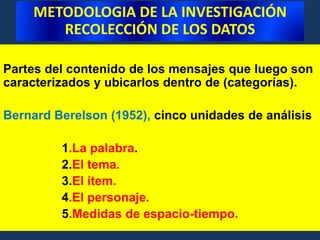 METODOLOGIA DE LA INVESTIGACIÓN
RECOLECCIÓN DE LOS DATOS

Partes del contenido de los mensajes que luego son caracterizados y ubicarlos dentro de (categorías).

Bernard Berelson (1952), cinco unidades de análisis

1.La palabra.
2.El tema.
3.El ítem.
4.El personaje.
5.Medidas de espacio-tiempo.